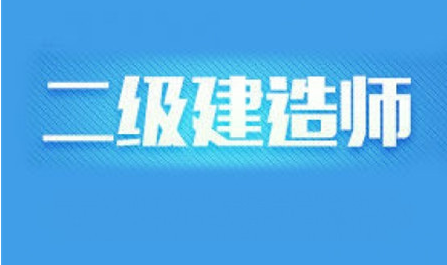 二级建造师